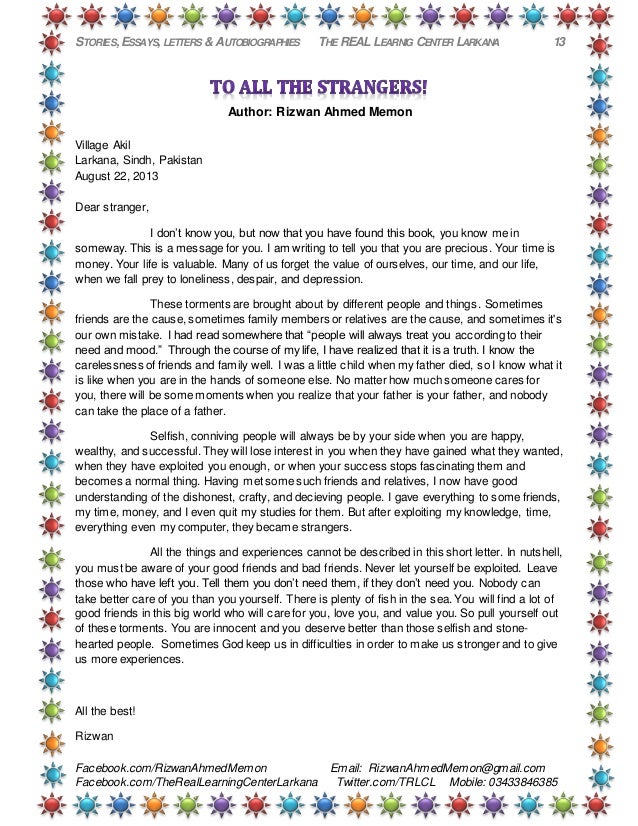 STORIES, ESSAYS, LETTERS & AUTOBIOGRAPHIES THE REAL LEARNING CENTER LARKANA 13

TO ALL THE STRANGERS!

Author: Rizwan Ahmed Memon

Village Akil
Larkana, Sindh, Pakistan
August 22, 2013

Dear stranger,

I don't know you, but now that you have found this book, you know me in someway. This is a message for you. I am writing to tell you that you are precious. Your time is money. Your life is valuable. Many of us forget the value of ourselves, our time, and our life, when we fall prey to loneliness, despair, and depression.

These torments are brought about by different people and things. Sometimes friends are the cause, sometimes family members or relatives are the cause, and sometimes it's our own mistake. I had read somewhere that "people will always treat you according to their need and mood." Through the course of my life, I have realized that it is a truth. I know the carelessness of friends and family well. I was a little child when my father died, so I know what it is like when you are in the hands of someone else. No matter how much someone cares for you, there will be some moments when you realize that your father is your father, and nobody can take the place of a father.

Selfish, conniving people will always be by your side when you are happy, wealthy, and successful. They will lose interest in you when they have gained what they wanted, when they have exploited you enough, or when your success stops fascinating them and becomes a normal thing. Having met some such friends and relatives, I now have good understanding of the dishonest, crafty, and decieving people. I gave everything to some friends, my time, money, and I even quit my studies for them. But after exploiting my knowledge, time, everything even my computer, they became strangers.

All the things and experiences cannot be described in this short letter. In nutshell, you must be aware of your good friends and bad friends. Never let yourself be exploited. Leave those who have left you. Tell them you don't need them, if they don't need you. Nobody can take better care of you than you yourself. There is plenty of fish in the sea. You will find a lot of good friends in this big world who will care for you, love you, and value you. So pull yourself out of these torments. You are innocent and you deserve better than those selfish and stone-hearted people. Sometimes God keep us in difficulties in order to make us stronger and to give us more experiences.

All the best!

Rizwan

Facebook.com/RizwanAhmedMemon Email: RizwanAhmedMemon@gmail.com
Facebook.com/TheRealLearningCenterLarkana Twitter.com/TRLCL Mobile: 03433846385